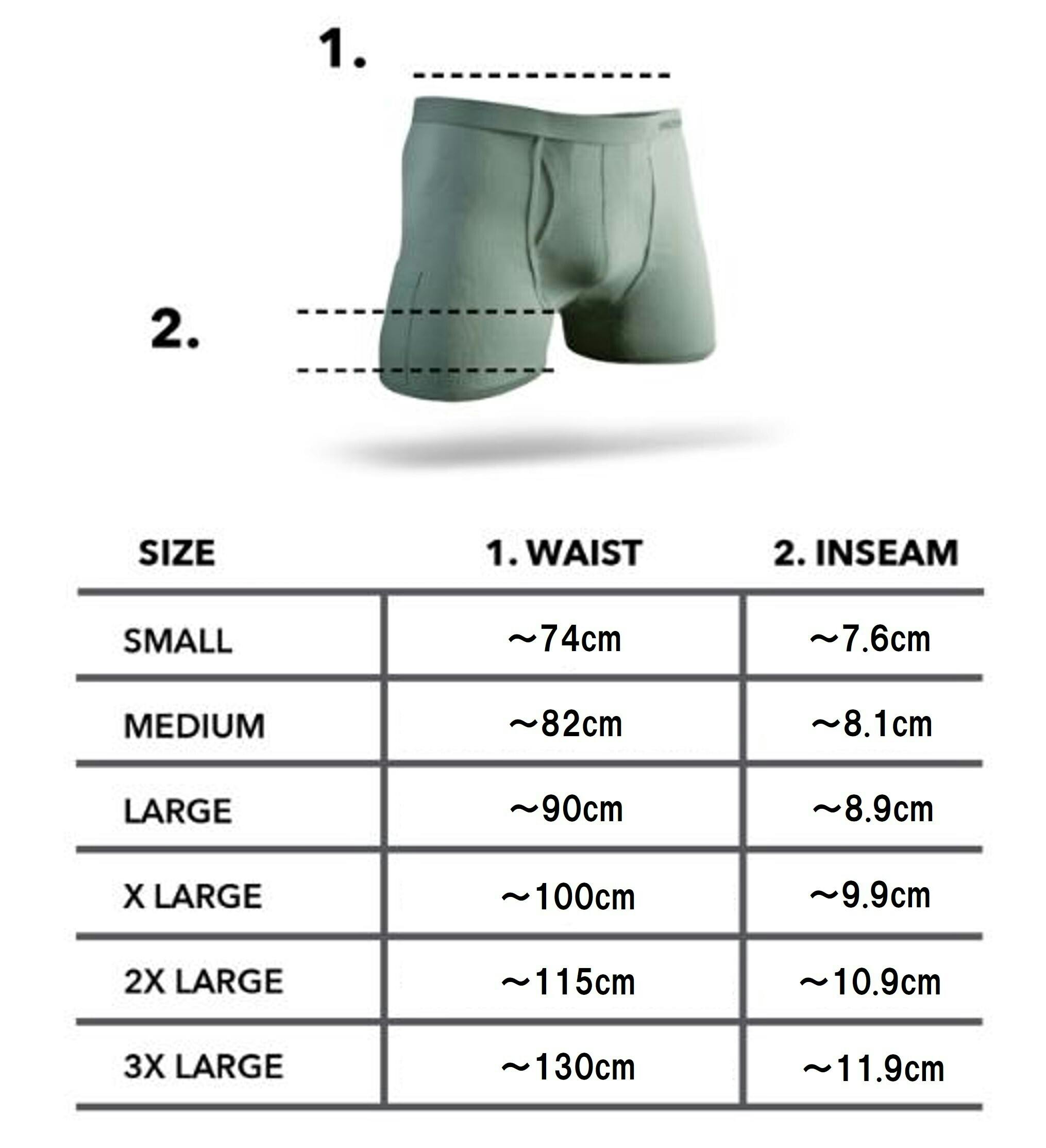 1.

2.

| SIZE | 1. WAIST | 2. INSEAM |
|---|---|---|
| SMALL | ～74cm | ～7.6cm |
| MEDIUM | ～82cm | ～8.1cm |
| LARGE | ～90cm | ～8.9cm |
| X LARGE | ～100cm | ～9.9cm |
| 2X LARGE | ～115cm | ～10.9cm |
| 3X LARGE | ～130cm | ～11.9cm |